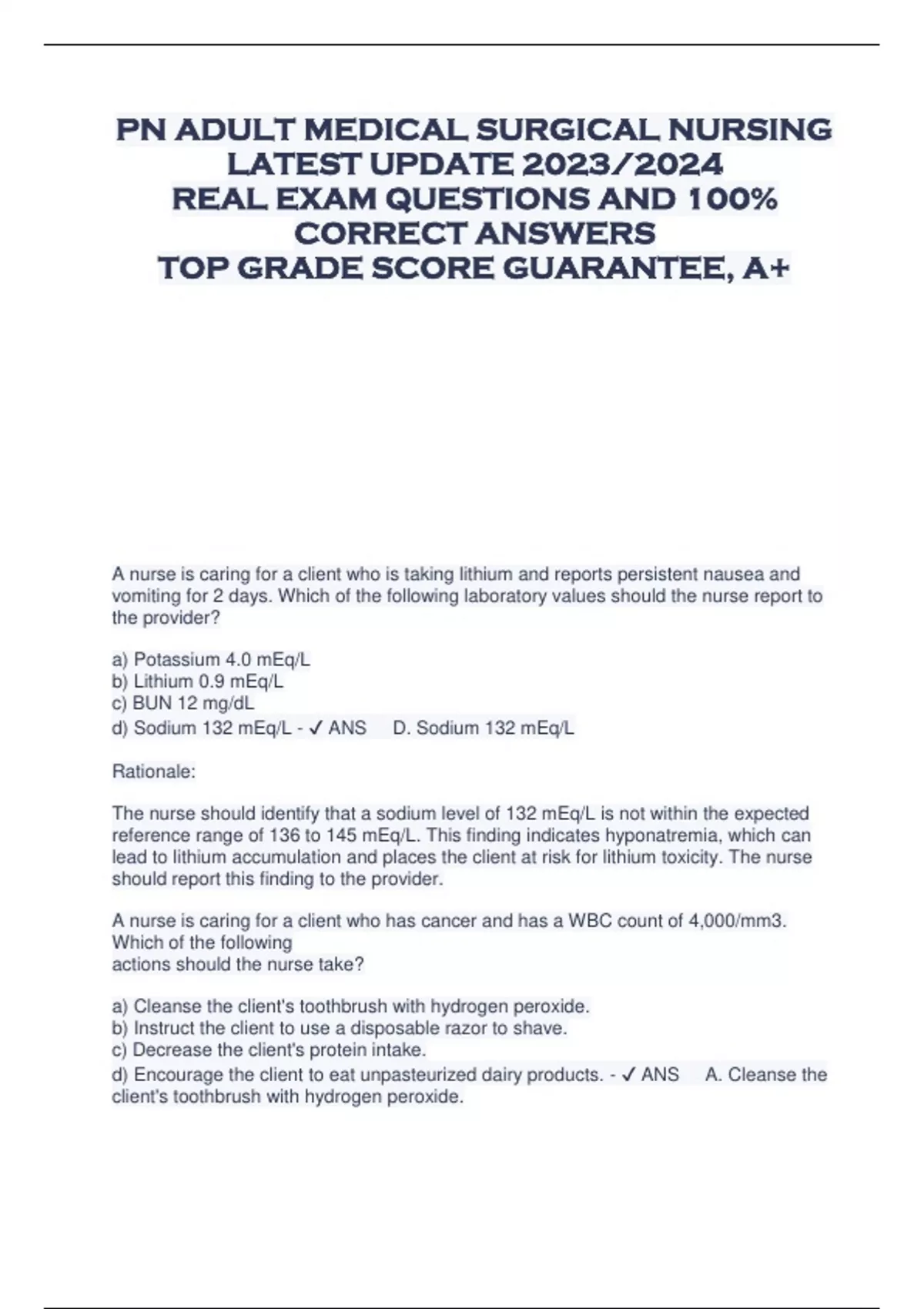 PN ADULT MEDICAL SURGICAL NURSING LATEST UPDATE 2023/2024
REAL EXAM QUESTIONS AND 100% CORRECT ANSWERS
TOP GRADE SCORE GUARANTEE, A+

A nurse is caring for a client who is taking lithium and reports persistent nausea and vomiting for 2 days. Which of the following laboratory values should the nurse report to the provider?

a) Potassium 4.0 mEq/L
b) Lithium 0.9 mEq/L
c) BUN 12 mg/dL
d) Sodium 132 mEq/L - ✓ ANS D. Sodium 132 mEq/L

Rationale:

The nurse should identify that a sodium level of 132 mEq/L is not within the expected reference range of 136 to 145 mEq/L. This finding indicates hyponatremia, which can lead to lithium accumulation and places the client at risk for lithium toxicity. The nurse should report this finding to the provider.

A nurse is caring for a client who has cancer and has a WBC count of 4,000/mm3. Which of the following actions should the nurse take?

a) Cleanse the client's toothbrush with hydrogen peroxide.
b) Instruct the client to use a disposable razor to shave.
c) Decrease the client's protein intake.
d) Encourage the client to eat unpasteurized dairy products. - ✓ ANS A. Cleanse the client's toothbrush with hydrogen peroxide.